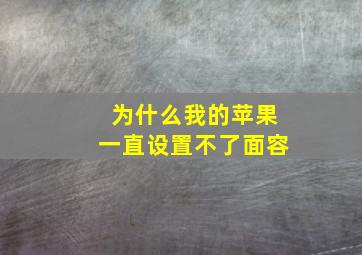 为什么我的苹果
一直设置不了面容